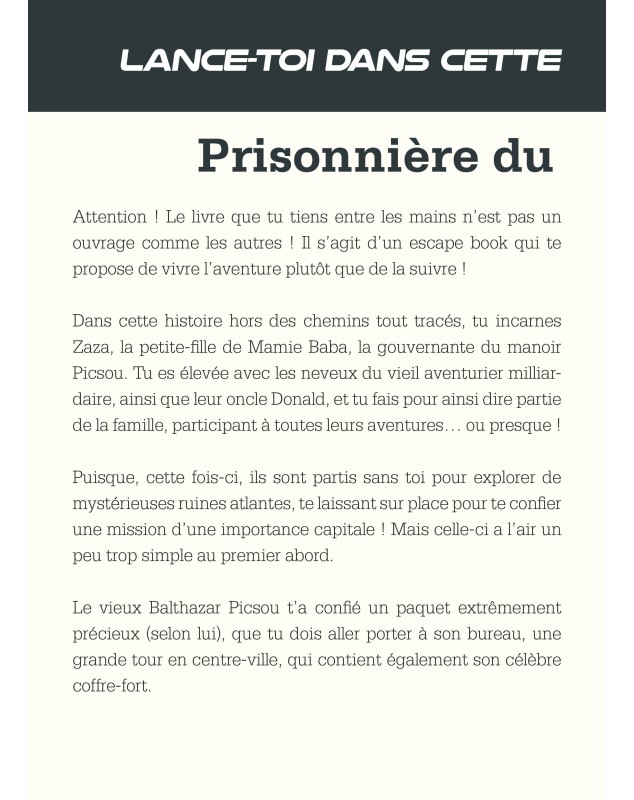 LANCE-TOI DANS CETTE

Prisonnière du

Attention ! Le livre que tu tiens entre les mains n'est pas un ouvrage comme les autres ! Il s'agit d'un escape book qui te propose de vivre l'aventure plutôt que de la suivre !

Dans cette histoire hors des chemins tout tracés, tu incarnes Zaza, la petite-fille de Mamie Baba, la gouvernante du manoir Picsou. Tu es élevée avec les neveux du vieil aventurier milliardaire, ainsi que leur oncle Donald, et tu fais pour ainsi dire partie de la famille, participant à toutes leurs aventures… ou presque !

Puisque, cette fois-ci, ils sont partis sans toi pour explorer de mystérieuses ruines atlantes, te laissant sur place pour te confier une mission d'une importance capitale ! Mais celle-ci a l'air un peu trop simple au premier abord.

Le vieux Balthazar Picsou t'a confié un paquet extrêmement précieux (selon lui), que tu dois aller porter à son bureau, une grande tour en centre-ville, qui contient également son célèbre coffre-fort.